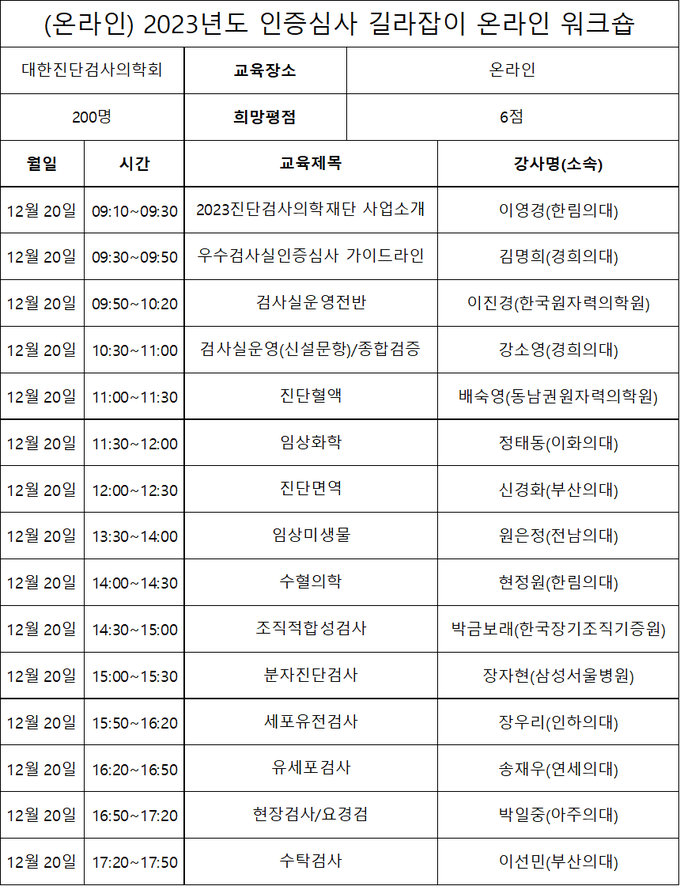 (온라인) 2023년도 인증심사 길라잡이 온라인 워크숍

| 대한진단검사의학회 | 교육장소 | 온라인 |
|---|---|---|
| 200명 | 희망평점 | 6점 |

| 월일 | 시간 | 교육제목 | 강사명(소속) |
|---|---|---|---|
| 12월 20일 | 09:10~09:30 | 2023진단검사의학재단 사업소개 | 이영경(한림의대) |
| 12월 20일 | 09:30~09:50 | 우수검사실인증심사 가이드라인 | 김명희(경희의대) |
| 12월 20일 | 09:50~10:20 | 검사실운영전반 | 이진경(한국원자력의학원) |
| 12월 20일 | 10:30~11:00 | 검사실운영(신설문항)/종합검증 | 강소영(경희의대) |
| 12월 20일 | 11:00~11:30 | 진단혈액 | 배숙영(동남권원자력의학원) |
| 12월 20일 | 11:30~12:00 | 임상화학 | 정태동(이화의대) |
| 12월 20일 | 12:00~12:30 | 진단면역 | 신경화(부산의대) |
| 12월 20일 | 13:30~14:00 | 임상미생물 | 원은정(전남의대) |
| 12월 20일 | 14:00~14:30 | 수혈의학 | 현정원(한림의대) |
| 12월 20일 | 14:30~15:00 | 조직적합성검사 | 박금보래(한국장기조직기증원) |
| 12월 20일 | 15:00~15:30 | 분자진단검사 | 장자현(삼성서울병원) |
| 12월 20일 | 15:50~16:20 | 세포유전검사 | 장우리(인하의대) |
| 12월 20일 | 16:20~16:50 | 유세포검사 | 송재우(연세의대) |
| 12월 20일 | 16:50~17:20 | 현장검사/요경검 | 박일중(아주의대) |
| 12월 20일 | 17:20~17:50 | 수탁검사 | 이선민(부산의대) |